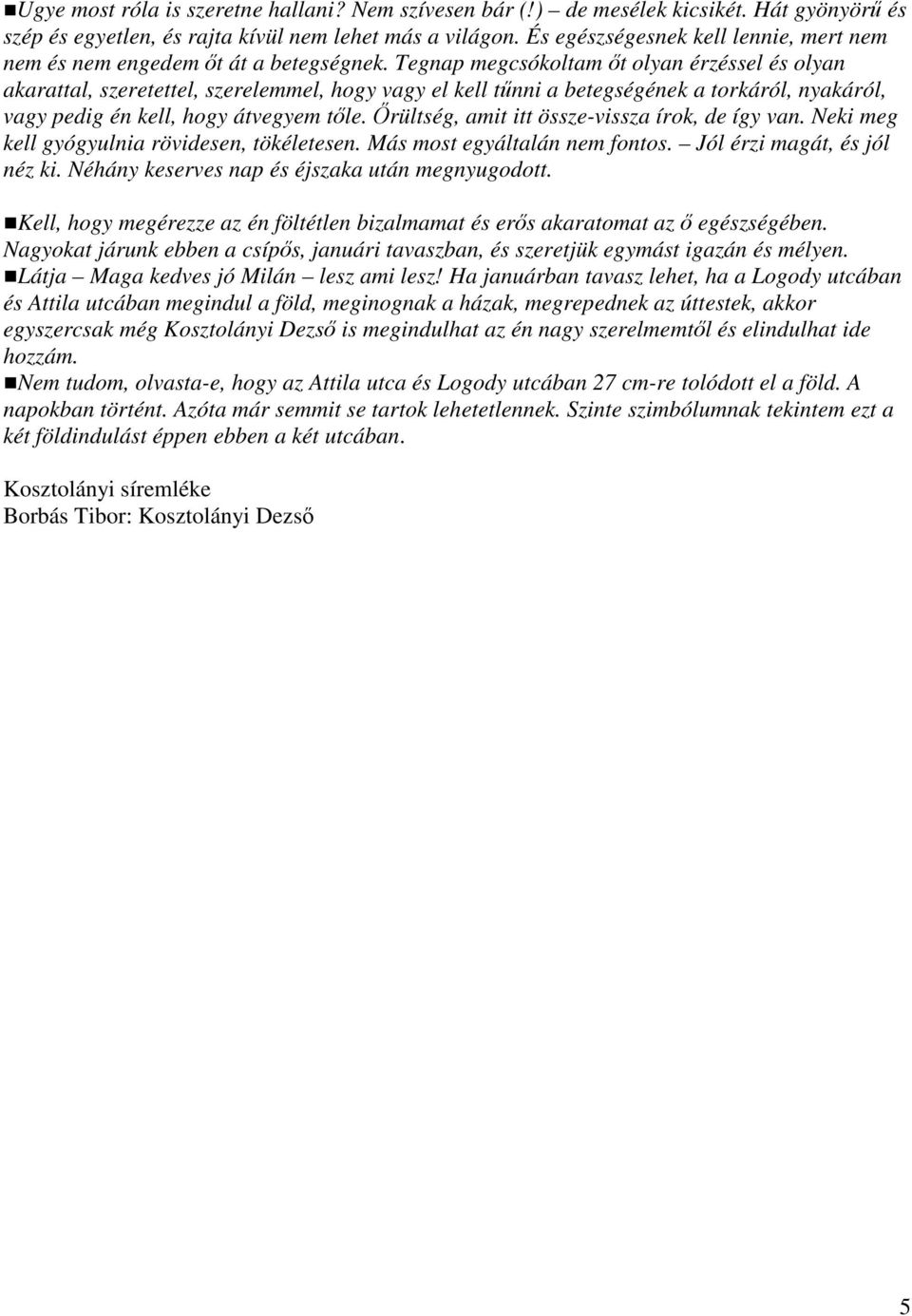 ■Ugye most róla is szeretne hallani? Nem szívesen bár (!) – de mesélek kicsikét. Hát gyönyörű és szép és egyetlen, és rajta kívül nem lehet más a világon. És egészségesnek kell lennie, mert nem nem és nem engedem őt át a betegségnek. Tegnap megcsókoltam őt olyan érzéssel és olyan akarattal, szeretettel, szerelemmel, hogy vagy el kell tűnni a betegségének a torkáról, nyakáról, vagy pedig én kell, hogy átvegyem tőle. Őrültség, amit itt össze-vissza írok, de így van. Neki meg kell gyógyulnia rövidesen, tökéletesen. Más most egyáltalán nem fontos. – Jól érzi magát, és jól néz ki. Néhány keserves nap és éjszaka után megnyugodott.

■Kell, hogy megérezze az én föltétlen bizalmamat és erős akaratomat az ő egészségében. Nagyokat járunk ebben a csípős, januári tavaszban, és szeretjük egymást igazán és mélyen. ■Látja – Maga kedves jó Milán – lesz ami lesz! Ha januárban tavasz lehet, ha a Logody utcában és Attila utcában megindul a föld, meginognak a házak, megrepednek az úttestek, akkor egyszercsak még Kosztolányi Dezső is megindulhat az én nagy szerelmemtől és elindulhat ide hozzám.
■Nem tudom, olvasta-e, hogy az Attila utca és Logody utcában 27 cm-re tolódott el a föld. A napokban történt. Azóta már semmit se tartok lehetetlennek. Szinte szimbólumnak tekintem ezt a két földindulást éppen ebben a két utcában.

Kosztolányi síremléke
Borbás Tibor: Kosztolányi Dezső

5